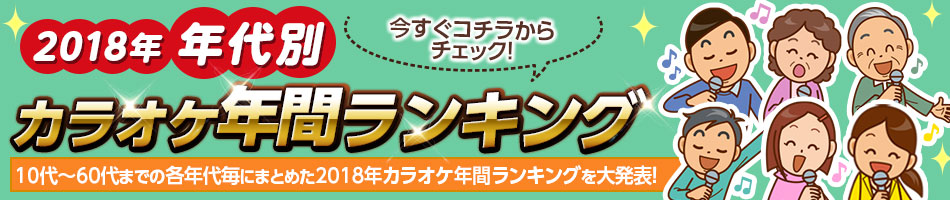 2018年 年代別

今すぐコチラから チェック!

カラオケ年間ランキング

10代～60代までの各年代毎にまとめた2018年カラオケ年間ランキングを大発表!